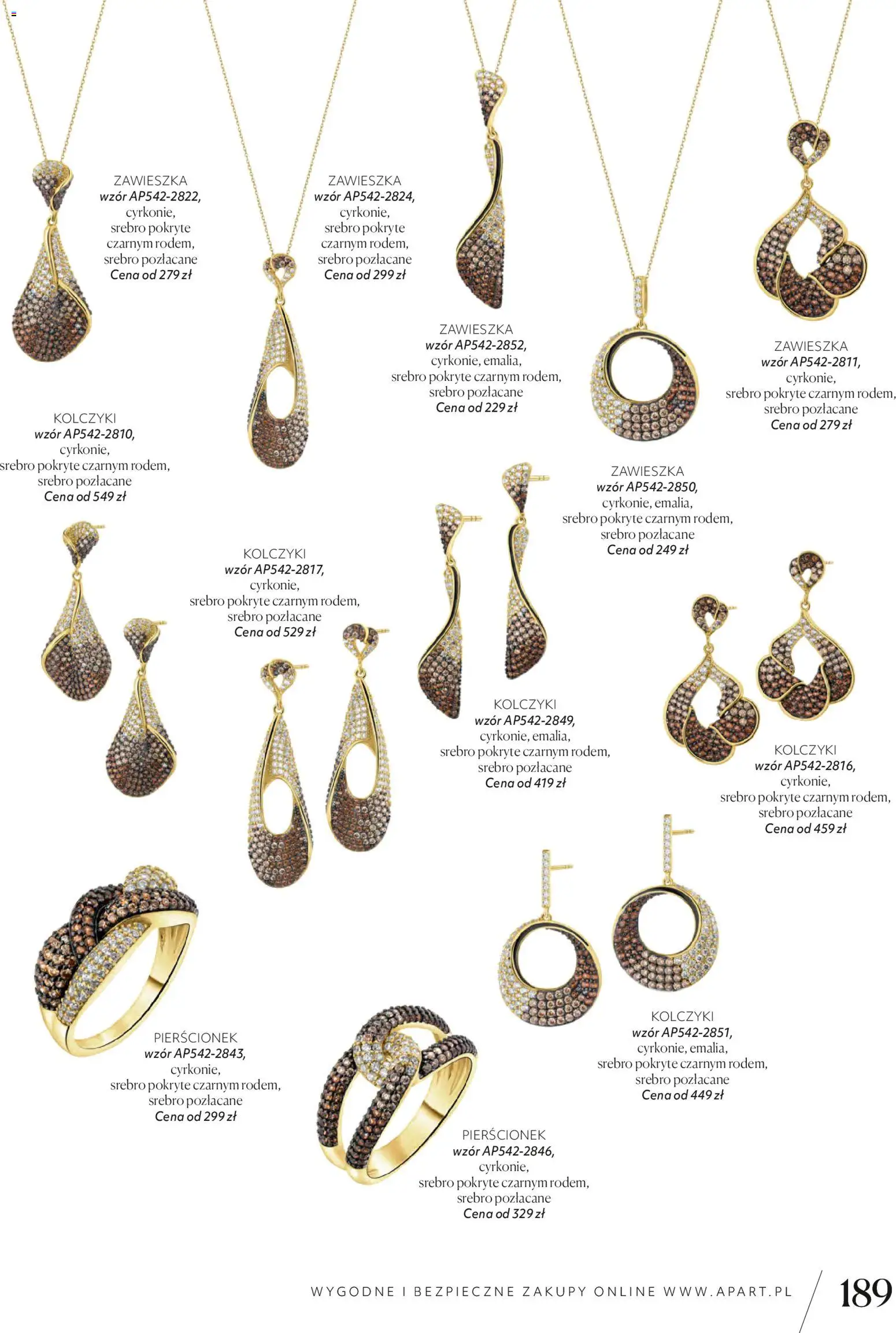 ZAWIESZKA
wzór AP542-2822,
cyrkonie,
srebro pokryte
czarnym rodem,
srebro pozłacane
Cena od 279 zł

ZAWIESZKA
wzór AP542-2824,
cyrkonie,
srebro pokryte
czarnym rodem,
srebro pozłacane
Cena od 299 zł

ZAWIESZKA
wzór AP542-2852,
cyrkonie, emalia,
srebro pokryte czarnym rodem,
srebro pozłacane
Cena od 229 zł

ZAWIESZKA
wzór AP542-2811,
cyrkonie,
srebro pokryte czarnym rodem,
srebro pozłacane
Cena od 279 zł

KOLCZYKI
wzór AP542-2810,
cyrkonie,
srebro pokryte czarnym rodem,
srebro pozłacane
Cena od 549 zł

ZAWIESZKA
wzór AP542-2850,
cyrkonie, emalia,
srebro pokryte czarnym rodem,
srebro pozłacane
Cena od 249 zł

KOLCZYKI
wzór AP542-2817,
cyrkonie,
srebro pokryte czarnym rodem,
srebro pozłacane
Cena od 529 zł

KOLCZYKI
wzór AP542-2849,
cyrkonie, emalia,
srebro pokryte czarnym rodem,
srebro pozłacane
Cena od 419 zł

KOLCZYKI
wzór AP542-2816,
cyrkonie,
srebro pokryte czarnym rodem,
srebro pozłacane
Cena od 459 zł

PIERŚCIONEK
wzór AP542-2843,
cyrkonie,
srebro pokryte czarnym rodem,
srebro pozłacane
Cena od 299 zł

KOLCZYKI
wzór AP542-2851,
cyrkonie, emalia,
srebro pokryte czarnym rodem,
srebro pozłacane
Cena od 449 zł

PIERŚCIONEK
wzór AP542-2846,
cyrkonie,
srebro pokryte czarnym rodem,
srebro pozłacane
Cena od 329 zł

WYGODNE I BEZPIECZNE ZAKUPY ONLINE WWW.APART.PL 189